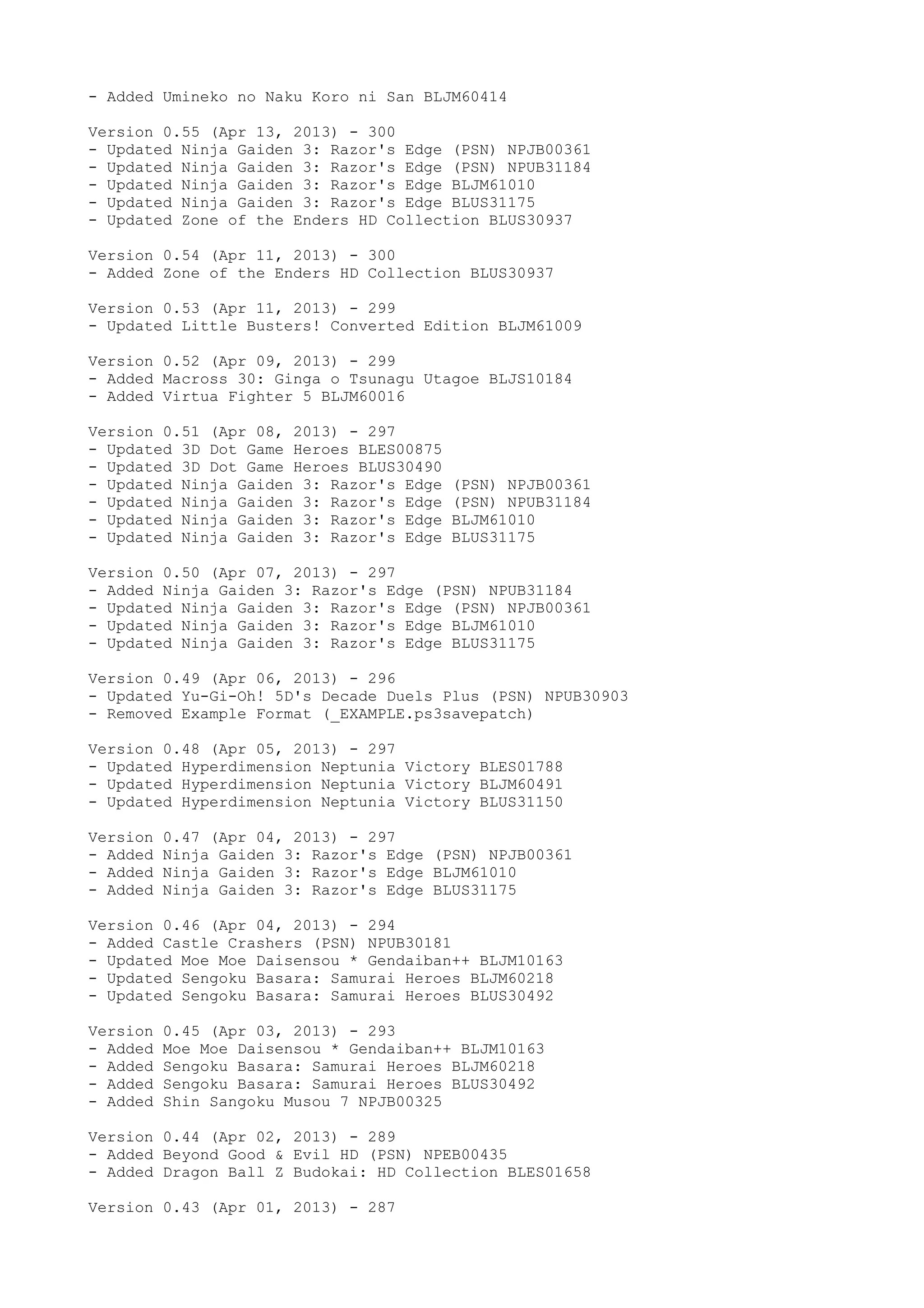 - Added Umineko no Naku Koro ni San BLJM60414

Version 0.55 (Apr 13, 2013) - 300
- Updated Ninja Gaiden 3: Razor's Edge (PSN) NPJB00361
- Updated Ninja Gaiden 3: Razor's Edge (PSN) NPUB31184
- Updated Ninja Gaiden 3: Razor's Edge BLJM61010
- Updated Ninja Gaiden 3: Razor's Edge BLUS31175
- Updated Zone of the Enders HD Collection BLUS30937

Version 0.54 (Apr 11, 2013) - 300
- Added Zone of the Enders HD Collection BLUS30937

Version 0.53 (Apr 11, 2013) - 299
- Updated Little Busters! Converted Edition BLJM61009

Version 0.52 (Apr 09, 2013) - 299
- Added Macross 30: Ginga o Tsunagu Utagoe BLJS10184
- Added Virtua Fighter 5 BLJM60016

Version 0.51 (Apr 08, 2013) - 297
- Updated 3D Dot Game Heroes BLES00875
- Updated 3D Dot Game Heroes BLUS30490
- Updated Ninja Gaiden 3: Razor's Edge (PSN) NPJB00361
- Updated Ninja Gaiden 3: Razor's Edge (PSN) NPUB31184
- Updated Ninja Gaiden 3: Razor's Edge BLJM61010
- Updated Ninja Gaiden 3: Razor's Edge BLUS31175

Version 0.50 (Apr 07, 2013) - 297
- Added Ninja Gaiden 3: Razor's Edge (PSN) NPUB31184
- Updated Ninja Gaiden 3: Razor's Edge (PSN) NPJB00361
- Updated Ninja Gaiden 3: Razor's Edge BLJM61010
- Updated Ninja Gaiden 3: Razor's Edge BLUS31175

Version 0.49 (Apr 06, 2013) - 296
- Updated Yu-Gi-Oh! 5D's Decade Duels Plus (PSN) NPUB30903
- Removed Example Format (_EXAMPLE.ps3savepatch)

Version 0.48 (Apr 05, 2013) - 297
- Updated Hyperdimension Neptunia Victory BLES01788
- Updated Hyperdimension Neptunia Victory BLJM60491
- Updated Hyperdimension Neptunia Victory BLUS31150

Version 0.47 (Apr 04, 2013) - 297
- Added Ninja Gaiden 3: Razor's Edge (PSN) NPJB00361
- Added Ninja Gaiden 3: Razor's Edge BLJM61010
- Added Ninja Gaiden 3: Razor's Edge BLUS31175

Version 0.46 (Apr 04, 2013) - 294
- Added Castle Crashers (PSN) NPUB30181
- Updated Moe Moe Daisensou * Gendaiban++ BLJM10163
- Updated Sengoku Basara: Samurai Heroes BLJM60218
- Updated Sengoku Basara: Samurai Heroes BLUS30492

Version 0.45 (Apr 03, 2013) - 293
- Added Moe Moe Daisensou * Gendaiban++ BLJM10163
- Added Sengoku Basara: Samurai Heroes BLJM60218
- Added Sengoku Basara: Samurai Heroes BLUS30492
- Added Shin Sangoku Musou 7 NPJB00325

Version 0.44 (Apr 02, 2013) - 289
- Added Beyond Good & Evil HD (PSN) NPEB00435
- Added Dragon Ball Z Budokai: HD Collection BLES01658

Version 0.43 (Apr 01, 2013) - 287